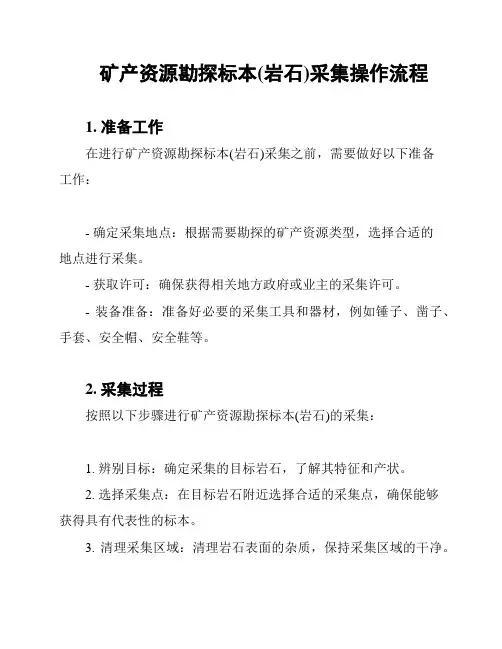 矿产资源勘探标本(岩石)采集操作流程

1. 准备工作

在进行矿产资源勘探标本(岩石)采集之前，需要做好以下准备工作：

- 确定采集地点：根据需要勘探的矿产资源类型，选择合适的地点进行采集。

- 获取许可：确保获得相关地方政府或业主的采集许可。

- 装备准备：准备好必要的采集工具和器材，例如锤子、凿子、手套、安全帽、安全鞋等。

2. 采集过程

按照以下步骤进行矿产资源勘探标本(岩石)的采集：

1. 辨别目标：确定采集的目标岩石，了解其特征和产状。

2. 选择采集点：在目标岩石附近选择合适的采集点，确保能够获得具有代表性的标本。

3. 清理采集区域：清理岩石表面的杂质，保持采集区域的干净。